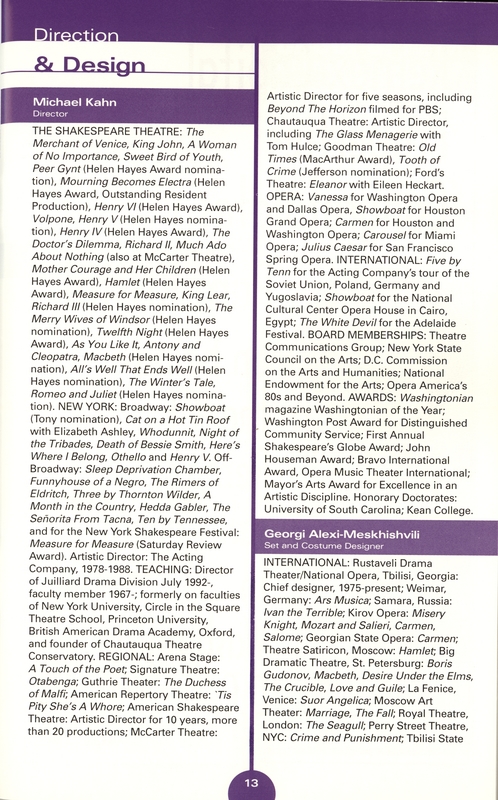 Direction

& Design

Michael Kahn
Director

THE SHAKESPEARE THEATRE: The Merchant of Venice, King John, A Woman of No Importance, Sweet Bird of Youth, Peer Gynt (Helen Hayes Award nomination), Mourning Becomes Electra (Helen Hayes Award, Outstanding Resident Production), Henry VI (Helen Hayes Award), Volpone, Henry V (Helen Hayes nomination), Henry IV (Helen Hayes Award), The Doctor's Dilemma, Richard II, Much Ado About Nothing (also at McCarter Theatre), Mother Courage and Her Children (Helen Hayes Award), Hamlet (Helen Hayes Award), Measure for Measure, King Lear, Richard III (Helen Hayes nomination), The Merry Wives of Windsor (Helen Hayes nomination), Twelfth Night (Helen Hayes Award), As You Like It, Antony and Cleopatra, Macbeth (Helen Hayes nomination), All's Well That Ends Well (Helen Hayes nomination), The Winter's Tale, Romeo and Juliet (Helen Hayes nomination). NEW YORK: Broadway: Showboat (Tony nomination), Cat on a Hot Tin Roof with Elizabeth Ashley, Whodunnit, Night of the Tribades, Death of Bessie Smith, Here's Where I Belong, Othello and Henry V. Off-Broadway: Sleep Deprivation Chamber, Funnyhouse of a Negro, The Rimers of Eldritch, Three by Thornton Wilder, A Month in the Country, Hedda Gabler, The Señorita From Tacna, Ten by Tennessee, and for the New York Shakespeare Festival: Measure for Measure (Saturday Review Award). Artistic Director: The Acting Company, 1978-1988. TEACHING: Director of Juilliard Drama Division July 1992-, faculty member 1967-; formerly on faculties of New York University, Circle in the Square Theatre School, Princeton University, British American Drama Academy, Oxford, and founder of Chautauqua Theatre Conservatory. REGIONAL: Arena Stage: A Touch of the Poet; Signature Theatre: Otabenga; Guthrie Theater: The Duchess of Malfi; American Repertory Theatre: 'Tis Pity She's A Whore; American Shakespeare Theatre: Artistic Director for 10 years, more than 20 productions; McCarter Theatre: Artistic Director for five seasons, including Beyond The Horizon filmed for PBS; Chautauqua Theatre: Artistic Director, including The Glass Menagerie with Tom Hulce; Goodman Theatre: Old Times (MacArthur Award), Tooth of Crime (Jefferson nomination); Ford's Theatre: Eleanor with Eileen Heckart. OPERA: Vanessa for Washington Opera and Dallas Opera, Showboat for Houston Grand Opera; Carmen for Houston and Washington Opera; Carousel for Miami Opera; Julius Caesar for San Francisco Spring Opera. INTERNATIONAL: Five by Tenn for the Acting Company's tour of the Soviet Union, Poland, Germany and Yugoslavia; Showboat for the National Cultural Center Opera House in Cairo, Egypt; The White Devil for the Adelaide Festival. BOARD MEMBERSHIPS: Theatre Communications Group; New York State Council on the Arts; D.C. Commission on the Arts and Humanities; National Endowment for the Arts; Opera America's 80s and Beyond. AWARDS: Washingtonian magazine Washingtonian of the Year; Washington Post Award for Distinguished Community Service; First Annual Shakespeare's Globe Award; John Houseman Award; Bravo International Award, Opera Music Theater International; Mayor's Arts Award for Excellence in an Artistic Discipline. Honorary Doctorates: University of South Carolina; Kean College.

Georgi Alexi-Meskhishvili
Set and Costume Designer

INTERNATIONAL: Rustaveli Drama Theater/National Opera, Tbilisi, Georgia: Chief designer, 1975-present; Weimar, Germany: Ars Musica; Samara, Russia: Ivan the Terrible; Kirov Opera: Misery Knight, Mozart and Salieri, Carmen, Salome; Georgian State Opera: Carmen; Theatre Satiricon, Moscow: Hamlet; Big Dramatic Theatre, St. Petersburg: Boris Gudonov, Macbeth, Desire Under the Elms, The Crucible, Love and Guile; La Fenice, Venice: Suor Angelica; Moscow Art Theater: Marriage, The Fall; Royal Theatre, London: The Seagull; Perry Street Theatre, NYC: Crime and Punishment; Tbilisi State

13